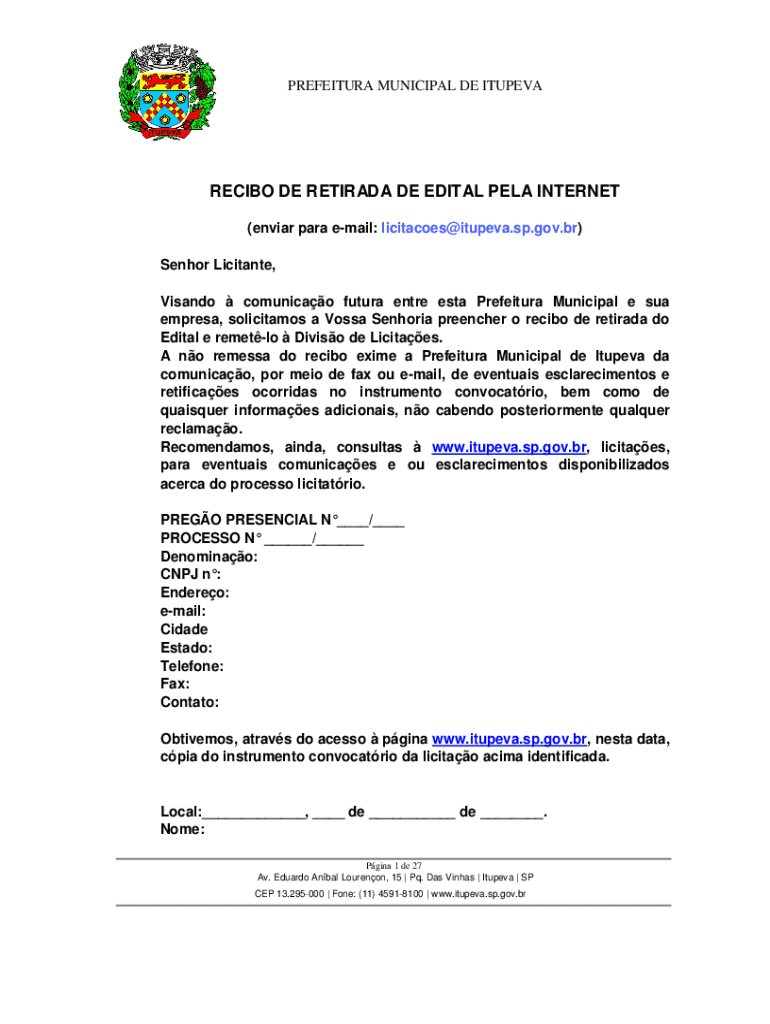 ITUPEVA

PREFEITURA MUNICIPAL DE ITUPEVA

RECIBO DE RETIRADA DE EDITAL PELA INTERNET

(enviar para e-mail: licitacoes@itupeva.sp.gov.br)

Senhor Licitante,

Visando à comunicação futura entre esta Prefeitura Municipal e sua empresa, solicitamos a Vossa Senhoria preencher o recibo de retirada do Edital e remetê-lo à Divisão de Licitações.
A não remessa do recibo exime a Prefeitura Municipal de Itupeva da comunicação, por meio de fax ou e-mail, de eventuais esclarecimentos e retificações ocorridas no instrumento convocatório, bem como de quaisquer informações adicionais, não cabendo posteriormente qualquer reclamação.
Recomendamos, ainda, consultas à www.itupeva.sp.gov.br, licitações, para eventuais comunicações e ou esclarecimentos disponibilizados acerca do processo licitatório.

PREGÃO PRESENCIAL N°____/____
PROCESSO N° ______/______
Denominação:
CNPJ n°:
Endereço:
e-mail:
Cidade
Estado:
Telefone:
Fax:
Contato:

Obtivemos, através do acesso à página www.itupeva.sp.gov.br, nesta data, cópia do instrumento convocatório da licitação acima identificada.

Local:_____________, ____ de ___________ de ________.
Nome:

Página 1 de 27
Av. Eduardo Aníbal Lourençon, 15 | Pq. Das Vinhas | Itupeva | SP
CEP 13.295-000 | Fone: (11) 4591-8100 | www.itupeva.sp.gov.br